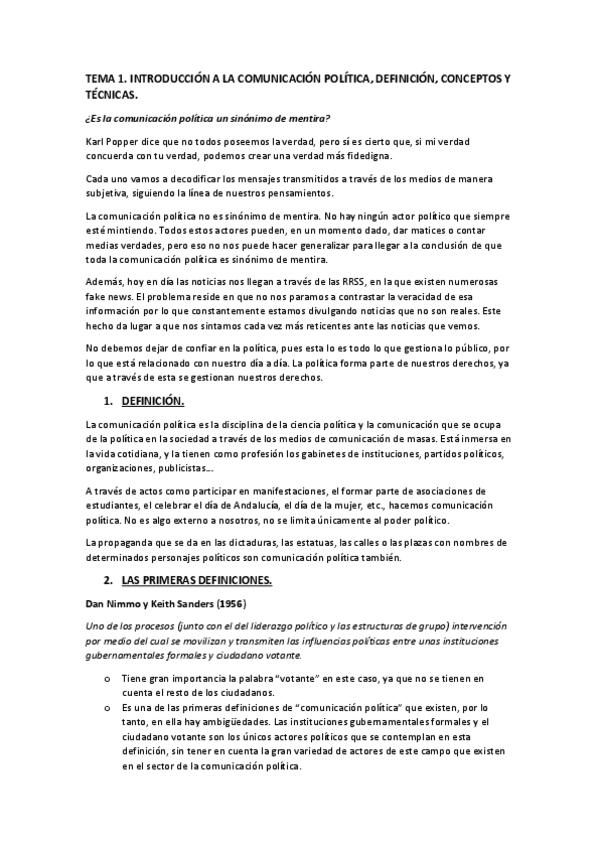 TEMA 1. INTRODUCCIÓN A LA COMUNICACIÓN POLÍTICA, DEFINICIÓN, CONCEPTOS Y TÉCNICAS.

¿Es la comunicación política un sinónimo de mentira?

Karl Popper dice que no todos poseemos la verdad, pero sí es cierto que, si mi verdad concuerda con tu verdad, podemos crear una verdad más fidedigna.

Cada uno vamos a decodificar los mensajes transmitidos a través de los medios de manera subjetiva, siguiendo la línea de nuestros pensamientos.

La comunicación política no es sinónimo de mentira. No hay ningún actor político que siempre esté mintiendo. Todos estos actores pueden, en un momento dado, dar matices o contar medias verdades, pero eso no nos puede hacer generalizar para llegar a la conclusión de que toda la comunicación política es sinónimo de mentira.

Además, hoy en día las noticias nos llegan a través de las RRSS, en la que existen numerosas fake news. El problema reside en que no nos paramos a contrastar la veracidad de esa información por lo que constantemente estamos divulgando noticias que no son reales. Este hecho da lugar a que nos sintamos cada vez más reticentes ante las noticias que vemos.

No debemos dejar de confiar en la política, pues esta lo es todo lo que gestiona lo público, por lo que está relacionado con nuestro día a día. La política forma parte de nuestros derechos, ya que a través de esta se gestionan nuestros derechos.

1. DEFINICIÓN.

La comunicación política es la disciplina de la ciencia política y la comunicación que se ocupa de la política en la sociedad a través de los medios de comunicación de masas. Está inmersa en la vida cotidiana, y la tienen como profesión los gabinetes de instituciones, partidos políticos, organizaciones, publicistas...

A través de actos como participar en manifestaciones, el formar parte de asociaciones de estudiantes, el celebrar el día de Andalucía, el día de la mujer, etc., hacemos comunicación política. No es algo externo a nosotros, no se limita únicamente al poder político.

La propaganda que se da en las dictaduras, las estatuas, las calles o las plazas con nombres de determinados personajes políticos son comunicación política también.

2. LAS PRIMERAS DEFINICIONES.

Dan Nimmo y Keith Sanders (1956)

Uno de los procesos (junto con el del liderazgo político y las estructuras de grupo) intervención por medio del cual se movilizan y transmiten las influencias políticas entre unas instituciones gubernamentales formales y ciudadano votante.

o Tiene gran importancia la palabra "votante" en este caso, ya que no se tienen en cuenta el resto de los ciudadanos.
o Es una de las primeras definiciones de "comunicación política" que existen, por lo tanto, en ella hay ambigüedades. Las instituciones gubernamentales formales y el ciudadano votante son los únicos actores políticos que se contemplan en esta definición, sin tener en cuenta la gran variedad de actores de este campo que existen en el sector de la comunicación política.